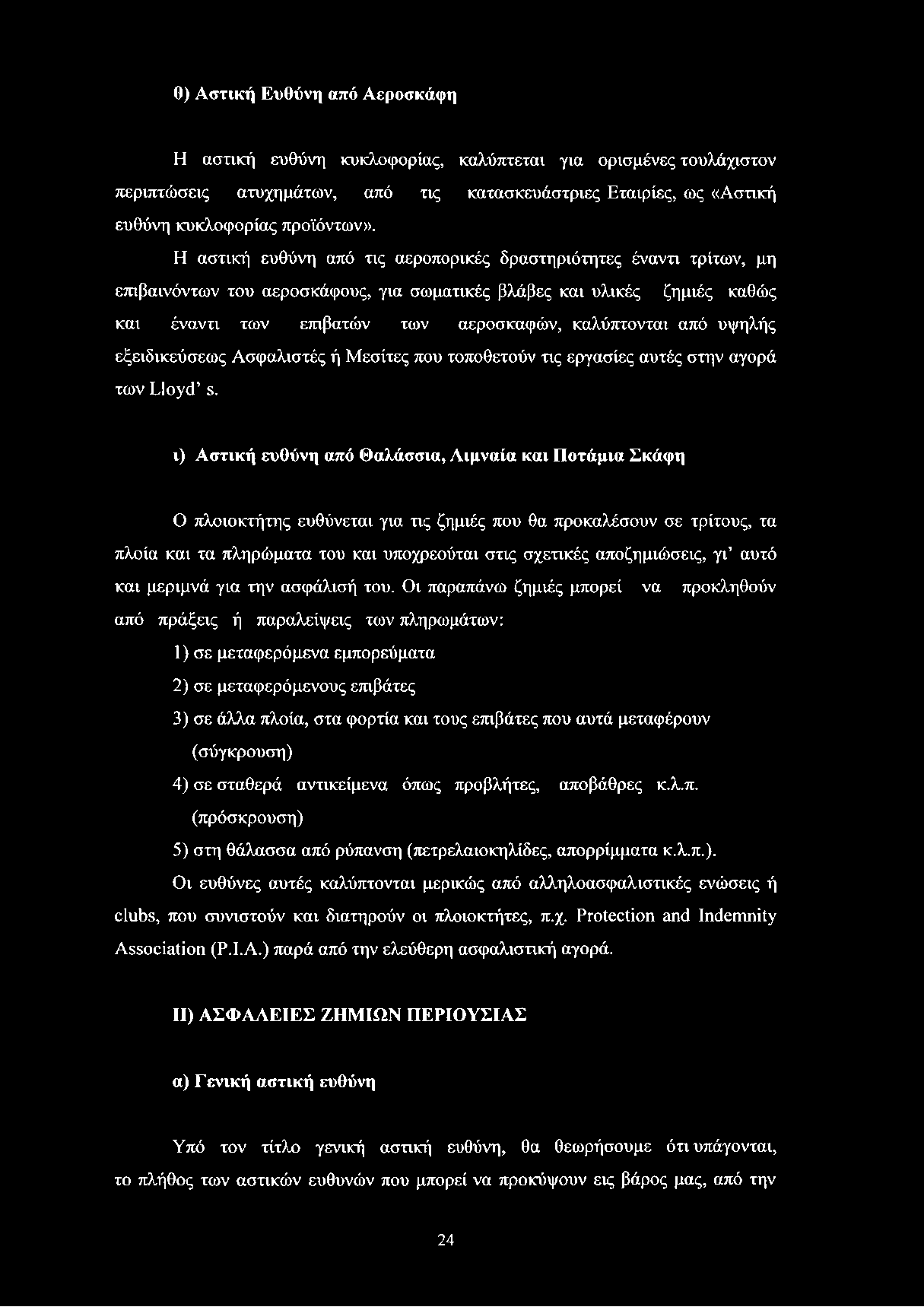 θ) Αστική Ευθύνη από Αεροσκάφη

Η αστική ευθύνη κυκλοφορίας, καλύπτεται για ορισμένες τουλάχιστον περιπτώσεις ατυχημάτων, από τις κατασκευάστριες Εταιρίες, ως «Αστική ευθύνη κυκλοφορίας προϊόντων».

Η αστική ευθύνη από τις αεροπορικές δραστηριότητες έναντι τρίτων, μη επιβαινόντων του αεροσκάφους, για σωματικές βλάβες και υλικές ζημιές καθώς και έναντι των επιβατών των αεροσκαφών, καλύπτονται από υψηλής εξειδικεύσεως Ασφαλιστές ή Μεσίτες που τοποθετούν τις εργασίες αυτές στην αγορά των Lloyd' s.

ι) Αστική ευθύνη από Θαλάσσια, Λιμναία και Ποτάμια Σκάφη

Ο πλοιοκτήτης ευθύνεται για τις ζημιές που θα προκαλέσουν σε τρίτους, τα πλοία και τα πληρώματα του και υποχρεούται στις σχετικές αποζημιώσεις, γι' αυτό και μεριμνά για την ασφάλισή του. Οι παραπάνω ζημιές μπορεί να προκληθούν από πράξεις ή παραλείψεις των πληρωμάτων:

1) σε μεταφερόμενα εμπορεύματα

2) σε μεταφερόμενους επιβάτες

3) σε άλλα πλοία, στα φορτία και τους επιβάτες που αυτά μεταφέρουν (σύγκρουση)

4) σε σταθερά αντικείμενα όπως προβλήτες, αποβάθρες κ.λ.π. (πρόσκρουση)

5) στη θάλασσα από ρύπανση (πετρελαιοκηλίδες, απορρίμματα κ.λ.π.).

Οι ευθύνες αυτές καλύπτονται μερικώς από αλληλοασφαλιστικές ενώσεις ή clubs, που συνιστούν και διατηρούν οι πλοιοκτήτες, π.χ. Protection and Indemnity Association (P.I.A.) παρά από την ελεύθερη ασφαλιστική αγορά.

II) ΑΣΦΑΛΕΙΕΣ ΖΗΜΙΩΝ ΠΕΡΙΟΥΣΙΑΣ

α) Γενική αστική ευθύνη

Υπό τον τίτλο γενική αστική ευθύνη, θα θεωρήσουμε ότι υπάγονται, το πλήθος των αστικών ευθυνών που μπορεί να προκύψουν εις βάρος μας, από την

24